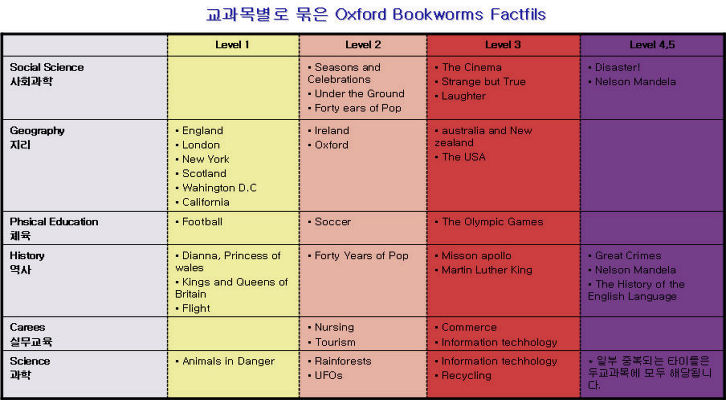 교과목별로 묶은 Oxford Bookworms Factfils

| | Level 1 | Level 2 | Level 3 | Level 4,5 |
|---|---|---|---|---|
| Social Science 사회과학 | | • Seasons and Celebrations • Under the Ground • Forty ears of Pop | • The Cinema • Strange but True • Laughter | • Disaster! • Nelson Mandela |
| Geography 지리 | • England • London • New York • Scotland • Wahington D.C • California | • Ireland • Oxford | • australia and New zealand • The USA | |
| Phsical Education 체육 | • Football | • Soccer | • The Olympic Games | |
| History 역사 | • Dianna, Princess of wales • Kings and Queens of Britain • Flight | • Forty Years of Pop | • Misson apollo • Martin Luther King | • Great Crimes • Nelson Mandela • The History of the English Language |
| Carees 실무교육 | | • Nursing • Tourism | • Commerce • Information techhology | |
| Science 과학 | • Animals in Danger | • Rainforests • UFOs | • Information techhology • Recycling | • 일부 중복되는 타이틀은 두교과목에 모두 해당됩니다. |